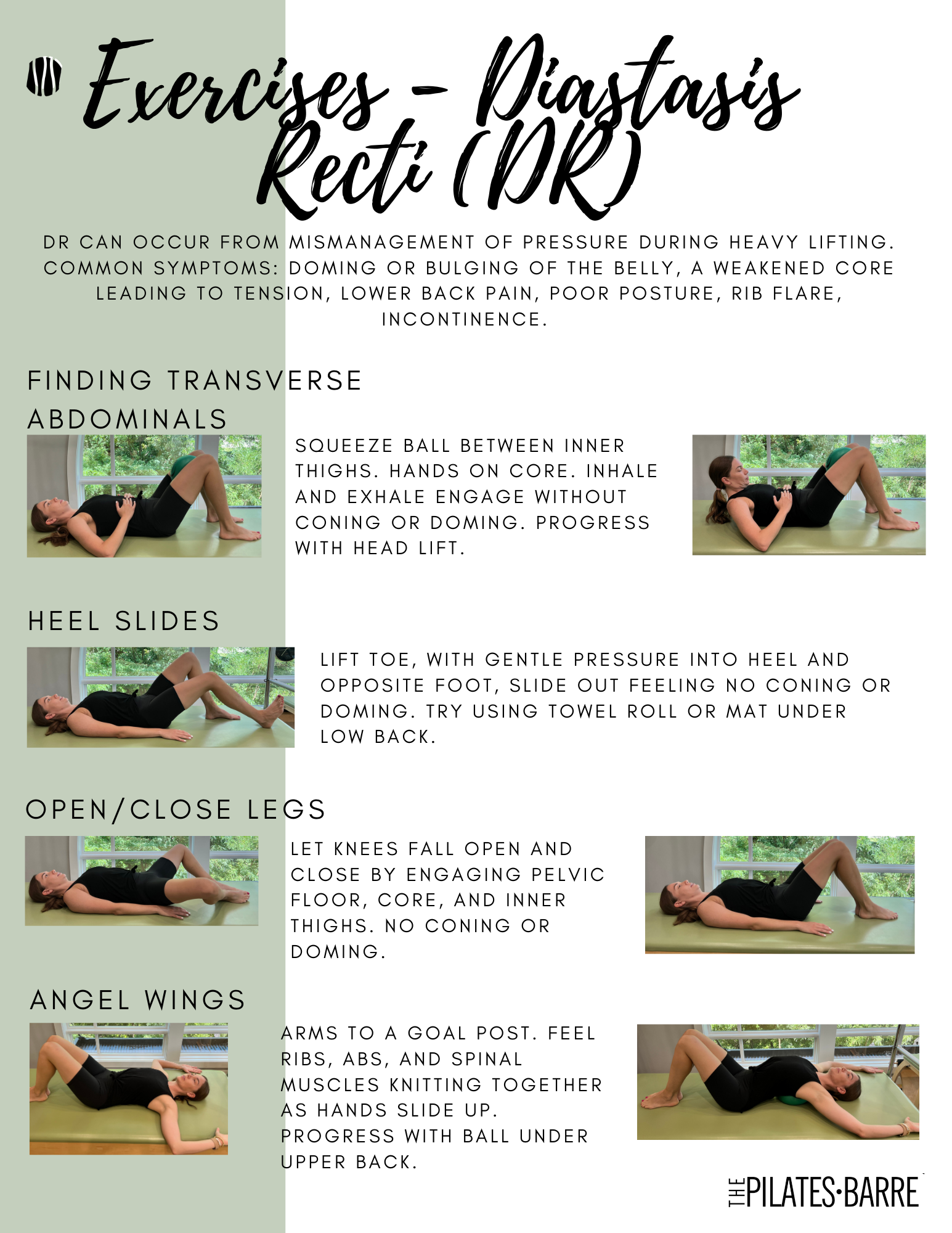 Exercises - Diastasis Recti (DR)

DR CAN OCCUR FROM MISMANAGEMENT OF PRESSURE DURING HEAVY LIFTING. COMMON SYMPTOMS: DOMING OR BULGING OF THE BELLY, A WEAKENED CORE LEADING TO TENSION, LOWER BACK PAIN, POOR POSTURE, RIB FLARE, INCONTINENCE.

FINDING TRANSVERSE ABDOMINALS

SQUEEZE BALL BETWEEN INNER THIGHS. HANDS ON CORE. INHALE AND EXHALE ENGAGE WITHOUT CONING OR DOMING. PROGRESS WITH HEAD LIFT.

HEEL SLIDES

LIFT TOE, WITH GENTLE PRESSURE INTO HEEL AND OPPOSITE FOOT, SLIDE OUT FEELING NO CONING OR DOMING. TRY USING TOWEL ROLL OR MAT UNDER LOW BACK.

OPEN/CLOSE LEGS

LET KNEES FALL OPEN AND CLOSE BY ENGAGING PELVIC FLOOR, CORE, AND INNER THIGHS. NO CONING OR DOMING.

ANGEL WINGS

ARMS TO A GOAL POST. FEEL RIBS, ABS, AND SPINAL MUSCLES KNITTING TOGETHER AS HANDS SLIDE UP. PROGRESS WITH BALL UNDER UPPER BACK.

THE PILATES·BARRE